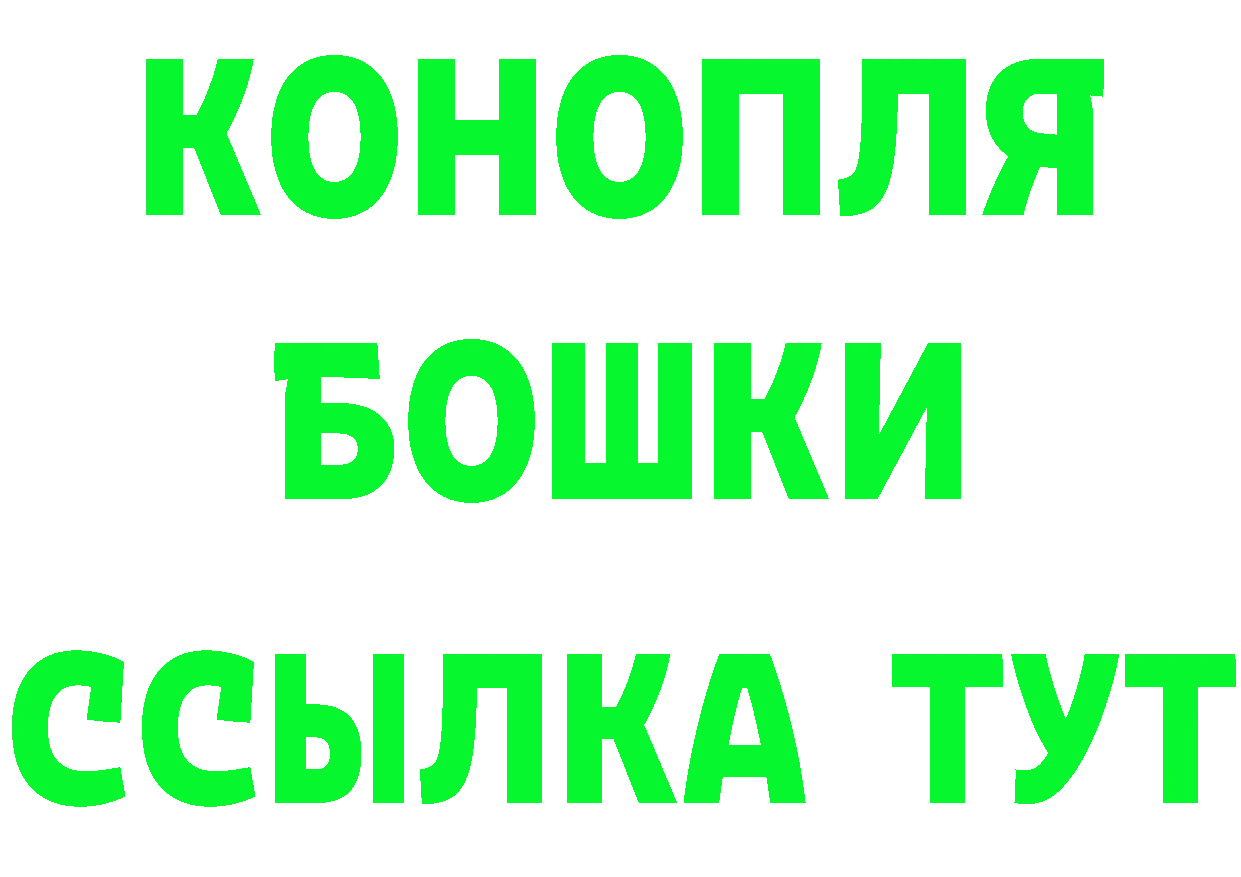 КОНОПЛЯ
БОШКИ
ССЫЛКА ТУТ